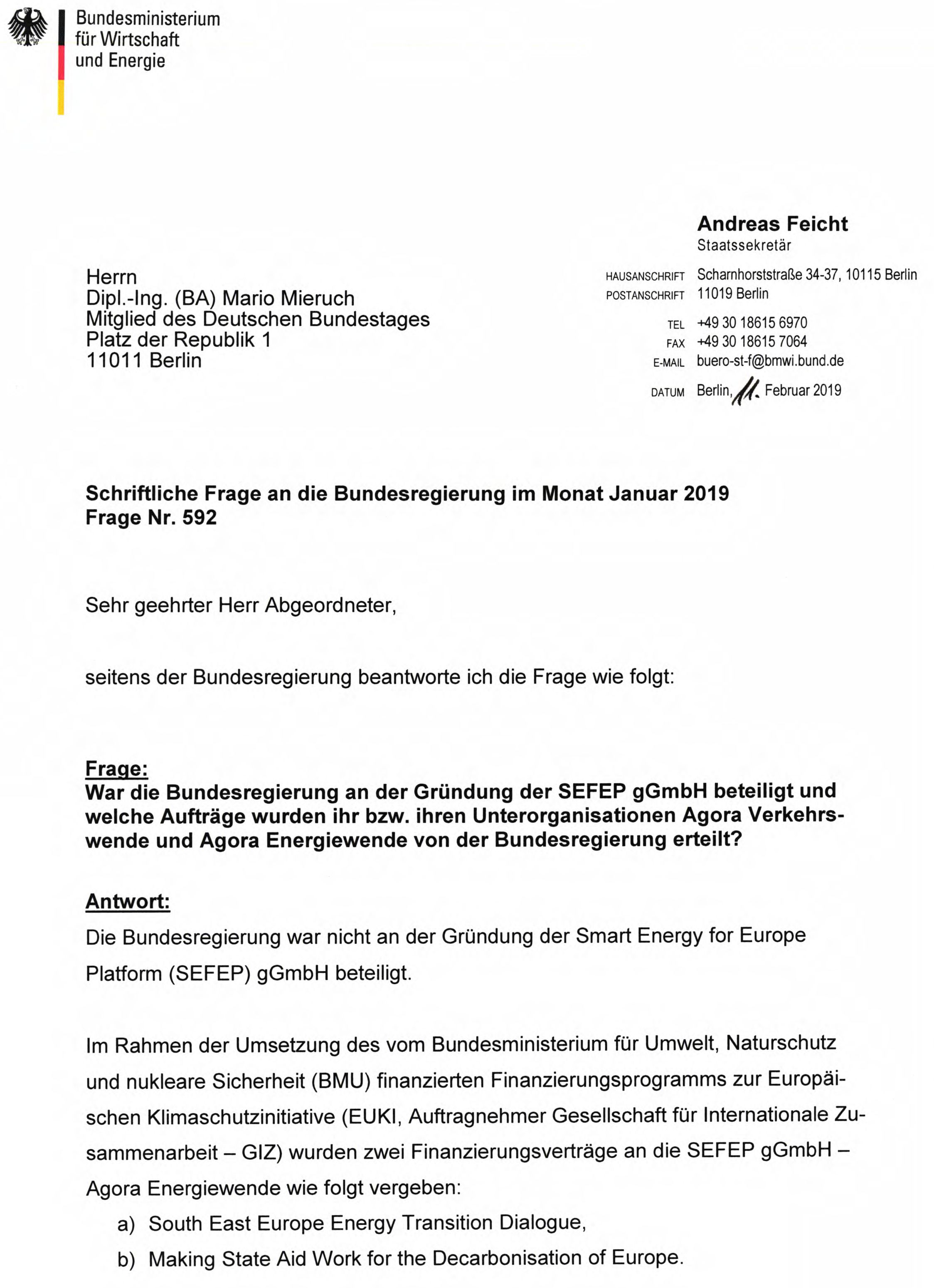 Bundesministerium für Wirtschaft und Energie

Andreas Feicht
Staatssekretär

Herrn
Dipl.-Ing. (BA) Mario Mieruch
Mitglied des Deutschen Bundestages
Platz der Republik 1
11011 Berlin

HAUSANSCHRIFT Scharnhorststraße 34-37, 10115 Berlin
POSTANSCHRIFT 11019 Berlin

TEL +49 30 18615 6970
FAX +49 30 18615 7064
E-MAIL buero-st-f@bmwi.bund.de

DATUM Berlin, 11. Februar 2019

Schriftliche Frage an die Bundesregierung im Monat Januar 2019
Frage Nr. 592

Sehr geehrter Herr Abgeordneter,

seitens der Bundesregierung beantworte ich die Frage wie folgt:

Frage:
War die Bundesregierung an der Gründung der SEFEP gGmbH beteiligt und welche Aufträge wurden ihr bzw. ihren Unterorganisationen Agora Verkehrswende und Agora Energiewende von der Bundesregierung erteilt?

Antwort:
Die Bundesregierung war nicht an der Gründung der Smart Energy for Europe Platform (SEFEP) gGmbH beteiligt.

Im Rahmen der Umsetzung des vom Bundesministerium für Umwelt, Naturschutz und nukleare Sicherheit (BMU) finanzierten Finanzierungsprogramms zur Europäischen Klimaschutzinitiative (EUKI, Auftragnehmer Gesellschaft für Internationale Zusammenarbeit – GIZ) wurden zwei Finanzierungsverträge an die SEFEP gGmbH – Agora Energiewende wie folgt vergeben:
a) South East Europe Energy Transition Dialogue,
b) Making State Aid Work for the Decarbonisation of Europe.